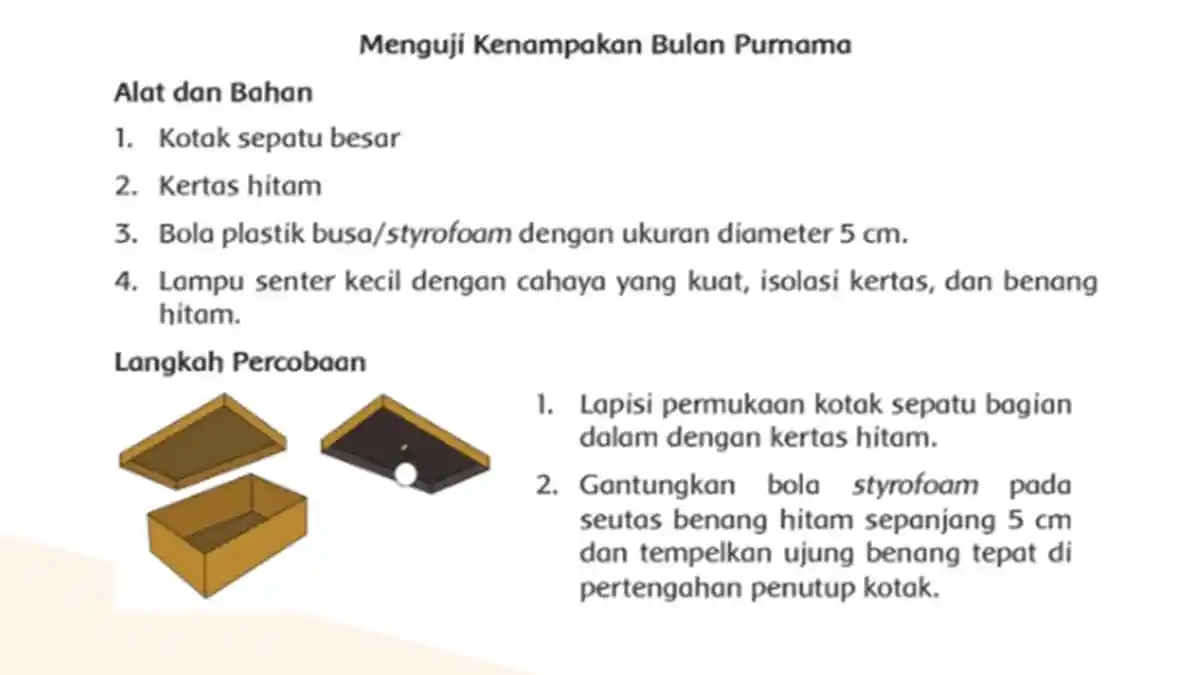 Menguji Kenampakan Bulan Purnama

Alat dan Bahan

1. Kotak sepatu besar
2. Kertas hitam
3. Bola plastik busa/styrofoam dengan ukuran diameter 5 cm.
4. Lampu senter kecil dengan cahaya yang kuat, isolasi kertas, dan benang hitam.

Langkah Percobaan

1. Lapisi permukaan kotak sepatu bagian dalam dengan kertas hitam.
2. Gantungkan bola styrofoam pada seutas benang hitam sepanjang 5 cm dan tempelkan ujung benang tepat di pertengahan penutup kotak.